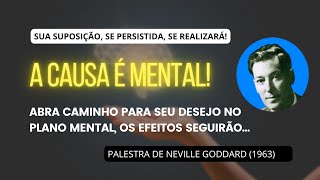 SUA SUPOSIÇÃO, SE PERSISTIDA, SE REALIZARÁ!

A CAUSA É MENTAL!

ABRA CAMINHO PARA SEU DESEJO NO PLANO MENTAL, OS EFEITOS SEGUIRÃO...

PALESTRA DE NEVILLE GODDARD (1963)